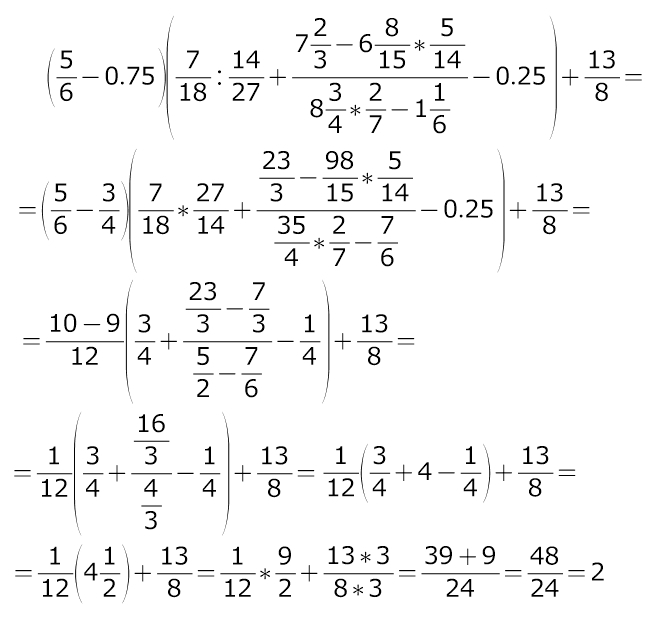 $\left(\frac{5}{6}-0.75\right)\left(\frac{7}{18}:\frac{14}{27}+\frac{7\frac{2}{3}-6\frac{8}{15}*\frac{5}{14}}{8\frac{3}{4}*\frac{2}{7}-1\frac{1}{6}}-0.25\right)+\frac{13}{8}=$

$=\left(\frac{5}{6}-\frac{3}{4}\right)\left(\frac{7}{18}*\frac{27}{14}+\frac{\frac{23}{3}-\frac{98}{15}*\frac{5}{14}}{\frac{35}{4}*\frac{2}{7}-\frac{7}{6}}-0.25\right)+\frac{13}{8}=$

$=\frac{10-9}{12}\left(\frac{3}{4}+\frac{\frac{23}{3}-\frac{7}{3}}{\frac{5}{2}-\frac{7}{6}}-\frac{1}{4}\right)+\frac{13}{8}=$

$=\frac{1}{12}\left(\frac{3}{4}+\frac{\frac{16}{3}}{\frac{4}{3}}-\frac{1}{4}\right)+\frac{13}{8}=\frac{1}{12}\left(\frac{3}{4}+4-\frac{1}{4}\right)+\frac{13}{8}=$

$=\frac{1}{12}\left(4\frac{1}{2}\right)+\frac{13}{8}=\frac{1}{12}*\frac{9}{2}+\frac{13*3}{8*3}=\frac{39+9}{24}=\frac{48}{24}=2$